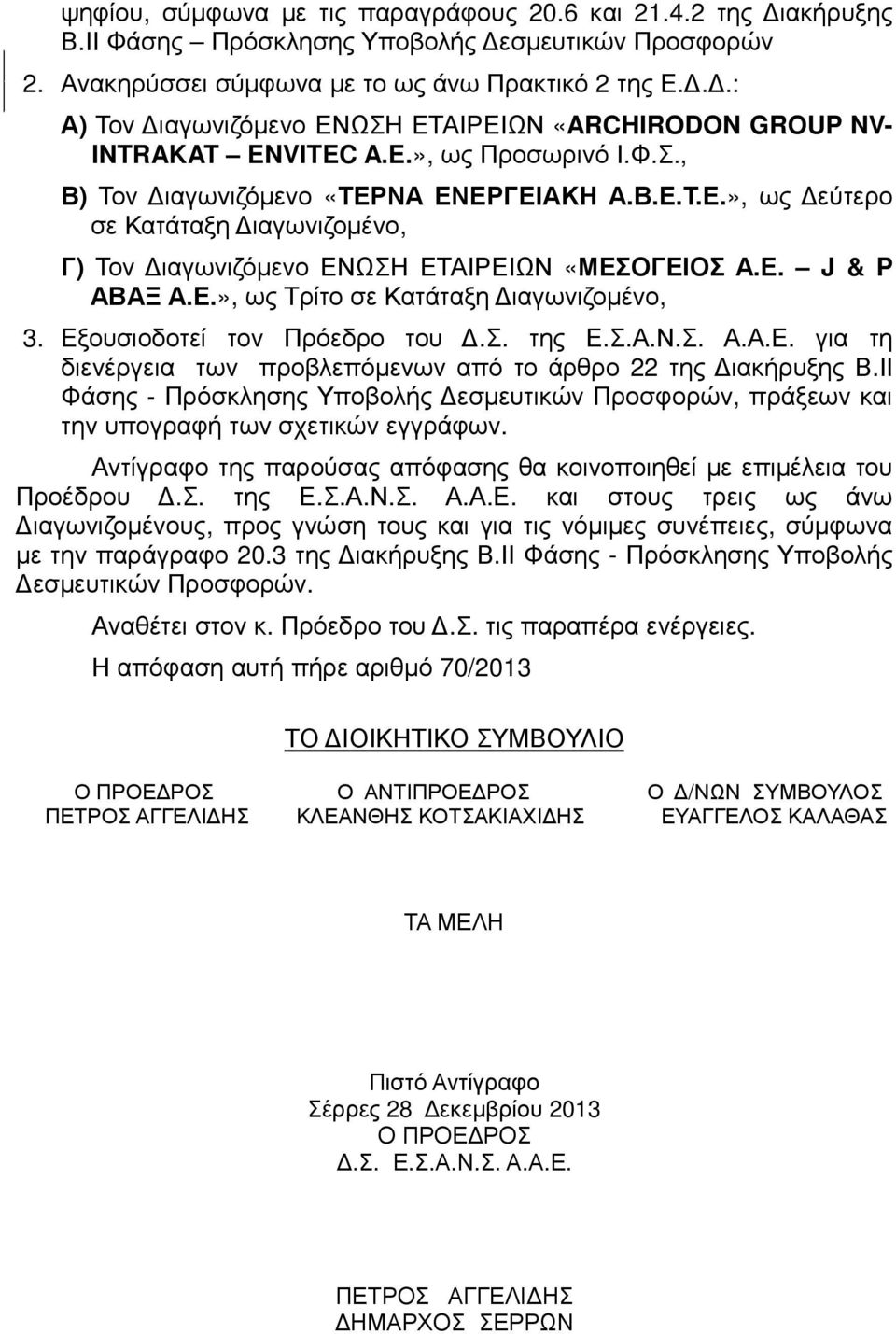 ψηφίου, σύμφωνα με τις παραγράφους 20.6 και 21.4.2 της Διακήρυξης Β.ΙΙ Φάσης – Πρόσκλησης Υποβολής Δεσμευτικών Προσφορών

2. Ανακηρύσσει σύμφωνα με το ως άνω Πρακτικό 2 της Ε.Δ.Δ.:

Α) Τον Διαγωνιζόμενο ΕΝΩΣΗ ΕΤΑΙΡΕΙΩΝ «ARCHIRODON GROUP NV-INTRAKAT – ENVITEC Α.Ε.», ως Προσωρινό Ι.Φ.Σ.,

Β) Τον Διαγωνιζόμενο «ΤΕΡΝΑ ΕΝΕΡΓΕΙΑΚΗ Α.Β.Ε.Τ.Ε.», ως Δεύτερο σε Κατάταξη Διαγωνιζομένο,

Γ) Τον Διαγωνιζόμενο ΕΝΩΣΗ ΕΤΑΙΡΕΙΩΝ «ΜΕΣΟΓΕΙΟΣ Α.Ε. – J & P ΑΒΑΞ Α.Ε.», ως Τρίτο σε Κατάταξη Διαγωνιζομένο,

3. Εξουσιοδοτεί τον Πρόεδρο του Δ.Σ. της Ε.Σ.Α.Ν.Σ. Α.Α.Ε. για τη διενέργεια των προβλεπόμενων από το άρθρο 22 της Διακήρυξης Β.ΙΙ Φάσης - Πρόσκλησης Υποβολής Δεσμευτικών Προσφορών, πράξεων και την υπογραφή των σχετικών εγγράφων.

Αντίγραφο της παρούσας απόφασης θα κοινοποιηθεί με επιμέλεια του Προέδρου Δ.Σ. της Ε.Σ.Α.Ν.Σ. Α.Α.Ε. και στους τρεις ως άνω Διαγωνιζομένους, προς γνώση τους και για τις νόμιμες συνέπειες, σύμφωνα με την παράγραφο 20.3 της Διακήρυξης Β.ΙΙ Φάσης - Πρόσκλησης Υποβολής Δεσμευτικών Προσφορών.

Αναθέτει στον κ. Πρόεδρο του Δ.Σ. τις παραπέρα ενέργειες.

Η απόφαση αυτή πήρε αριθμό 70/2013

ΤΟ ΔΙΟΙΚΗΤΙΚΟ ΣΥΜΒΟΥΛΙΟ

Ο ΠΡΟΕΔΡΟΣ
ΠΕΤΡΟΣ ΑΓΓΕΛΙΔΗΣ

Ο ΑΝΤΙΠΡΟΕΔΡΟΣ
ΚΛΕΑΝΘΗΣ ΚΟΤΣΑΚΙΑΧΙΔΗΣ

Ο Δ/ΝΩΝ ΣΥΜΒΟΥΛΟΣ
ΕΥΑΓΓΕΛΟΣ ΚΑΛΑΘΑΣ

ΤΑ ΜΕΛΗ

Πιστό Αντίγραφο
Σέρρες 28 Δεκεμβρίου 2013
Ο ΠΡΟΕΔΡΟΣ
Δ.Σ. Ε.Σ.Α.Ν.Σ. Α.Α.Ε.

ΠΕΤΡΟΣ ΑΓΓΕΛΙΔΗΣ
ΔΗΜΑΡΧΟΣ ΣΕΡΡΩΝ